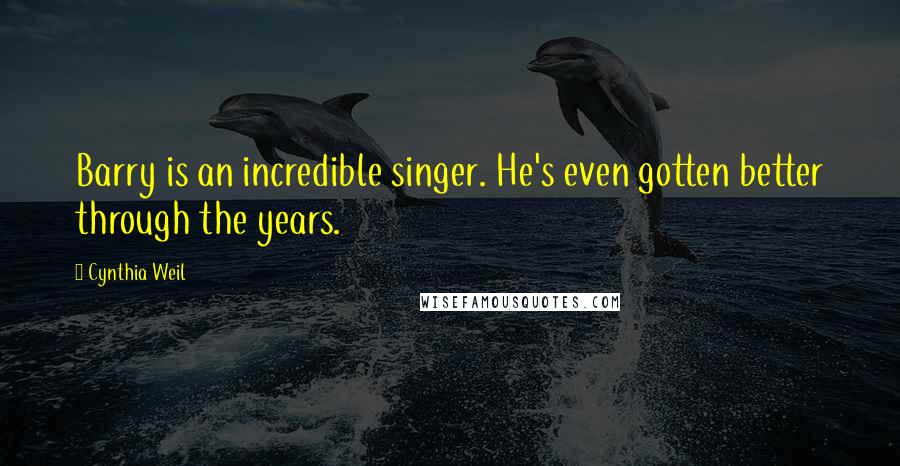 Barry is an incredible singer. He's even gotten better through the years.

Cynthia Weil

WISEFAMOUSQUOTES.COM